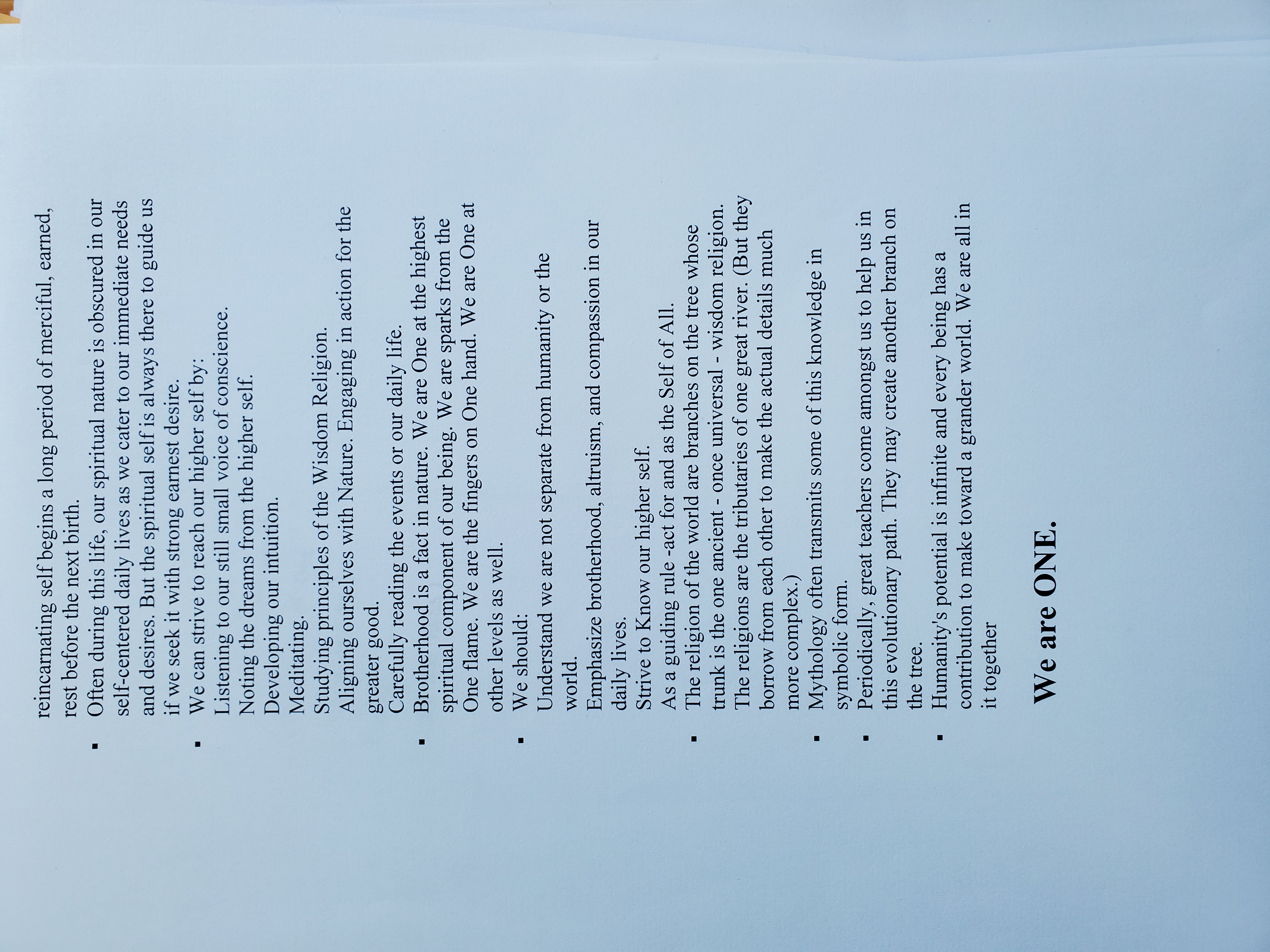 reincarnating self begins a long period of merciful, earned, rest before the next birth.

▪ Often during this life, our spiritual nature is obscured in our self-centered daily lives as we cater to our immediate needs and desires. But the spiritual self is always there to guide us if we seek it with strong earnest desire.

▪ We can strive to reach our higher self by:
Listening to our still small voice of conscience.
Noting the dreams from the higher self.
Developing our intuition.
Meditating.
Studying principles of the Wisdom Religion.
Aligning ourselves with Nature. Engaging in action for the greater good.
Carefully reading the events or our daily life.

▪ Brotherhood is a fact in nature. We are One at the highest spiritual component of our being. We are sparks from the One flame. We are the fingers on One hand. We are One at other levels as well.

▪ We should:
Understand we are not separate from humanity or the world.
Emphasize brotherhood, altruism, and compassion in our daily lives.
Strive to Know our higher self.
As a guiding rule -act for and as the Self of All.

▪ The religion of the world are branches on the tree whose trunk is the one ancient - once universal - wisdom religion. The religions are the tributaries of one great river. (But they borrow from each other to make the actual details much more complex.)

▪ Mythology often transmits some of this knowledge in symbolic form.

▪ Periodically, great teachers come amongst us to help us in this evolutionary path. They may create another branch on the tree.

▪ Humanity's potential is infinite and every being has a contribution to make toward a grander world. We are all in it together

We are ONE.